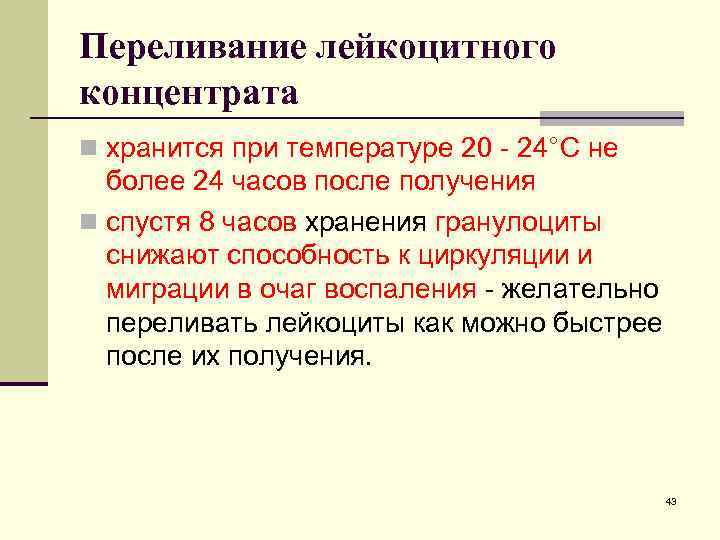 Переливание лейкоцитного концентрата

хранится при температуре 20 - 24°С не более 24 часов после получения

спустя 8 часов хранения гранулоциты снижают способность к циркуляции и миграции в очаг воспаления - желательно переливать лейкоциты как можно быстрее после их получения.

43